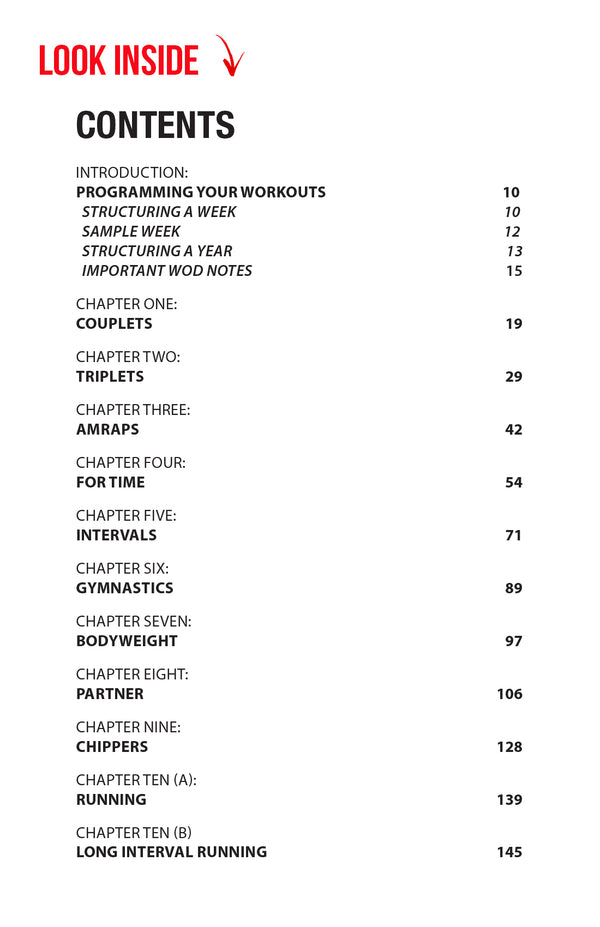 LOOK INSIDE

CONTENTS

INTRODUCTION:
PROGRAMMING YOUR WORKOUTS 10
STRUCTURING A WEEK 10
SAMPLE WEEK 12
STRUCTURING A YEAR 13
IMPORTANT WOD NOTES 15

CHAPTER ONE:
COUPLETS 19

CHAPTER TWO:
TRIPLETS 29

CHAPTER THREE:
AMRAPS 42

CHAPTER FOUR:
FOR TIME 54

CHAPTER FIVE:
INTERVALS 71

CHAPTER SIX:
GYMNASTICS 89

CHAPTER SEVEN:
BODYWEIGHT 97

CHAPTER EIGHT:
PARTNER 106

CHAPTER NINE:
CHIPPERS 128

CHAPTER TEN (A):
RUNNING 139

CHAPTER TEN (B)
LONG INTERVAL RUNNING 145